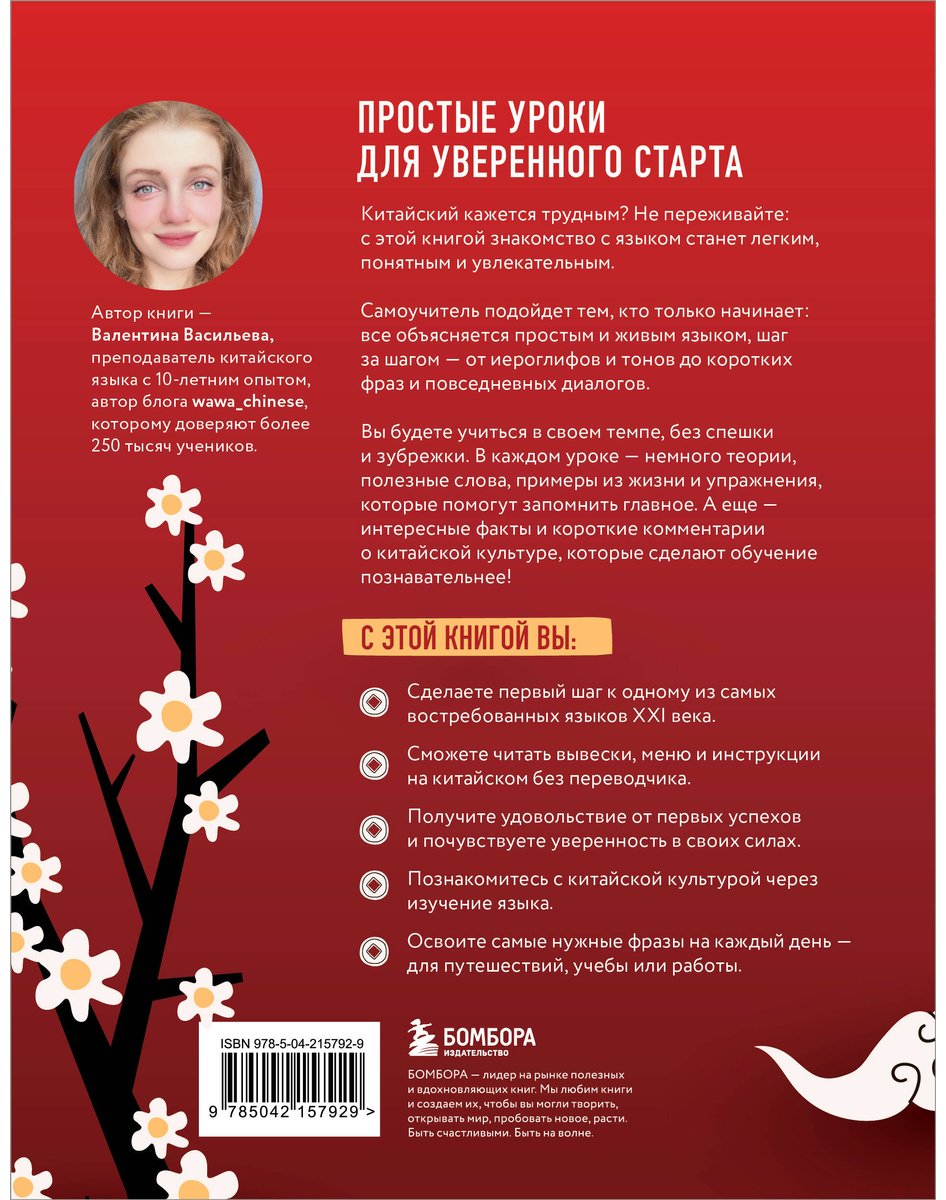 Автор книги — Валентина Васильева, преподаватель китайского языка с 10-летним опытом, автор блога wawa_chinese, которому доверяют более 250 тысяч учеников.

ПРОСТЫЕ УРОКИ
ДЛЯ УВЕРЕННОГО СТАРТА

Китайский кажется трудным? Не переживайте: с этой книгой знакомство с языком станет легким, понятным и увлекательным.

Самоучитель подойдет тем, кто только начинает: все объясняется простым и живым языком, шаг за шагом — от иероглифов и тонов до коротких фраз и повседневных диалогов.

Вы будете учиться в своем темпе, без спешки и зубрежки. В каждом уроке — немного теории, полезные слова, примеры из жизни и упражнения, которые помогут запомнить главное. А еще — интересные факты и короткие комментарии о китайской культуре, которые сделают обучение познавательнее!

С ЭТОЙ КНИГОЙ ВЫ:

Сделаете первый шаг к одному из самых востребованных языков XXI века.

Сможете читать вывески, меню и инструкции на китайском без переводчика.

Получите удовольствие от первых успехов и почувствуете уверенность в своих силах.

Познакомитесь с китайской культурой через изучение языка.

Освоите самые нужные фразы на каждый день — для путешествий, учебы или работы.

ISBN 978-5-04-215792-9
9 785042 157929 >

БОМБОРА
ИЗДАТЕЛЬСТВО

БОМБОРА — лидер на рынке полезных и вдохновляющих книг. Мы любим книги и создаем их, чтобы вы могли творить, открывать мир, пробовать новое, расти. Быть счастливыми. Быть на волне.